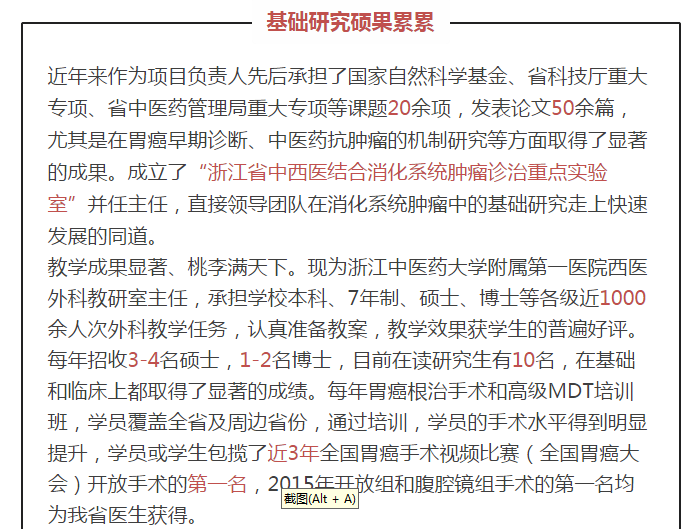 基础研究硕果累累

近年来作为项目负责人先后承担了国家自然科学基金、省科技厅重大专项、省中医药管理局重大专项等课题20余项，发表论文50余篇，尤其是在胃癌早期诊断、中医药抗肿瘤的机制研究等方面取得了显著的成果。成立了“浙江省中西医结合消化系统肿瘤诊治重点实验室”并任主任，直接领导团队在消化系统肿瘤中的基础研究走上快速发展的同道。

教学成果显著、桃李满天下。现为浙江中医药大学附属第一医院西医外科教研室主任，承担学校本科、7年制、硕士、博士等各级近1000余人次外科教学任务，认真准备教案，教学效果获学生的普遍好评。每年招收3-4名硕士，1-2名博士，目前在读研究生有10名，在基础和临床上都取得了显著的成绩。每年胃癌根治手术和高级MDT培训班，学员覆盖全省及周边省份，通过培训，学员的手术水平得到明显提升，学员或学生包揽了近3年全国胃癌手术视频比赛（全国胃癌大会）开放手术的第一名，2015年开放组和腹腔镜组手术的第一名均为我省医生获得。

截图(Alt + A)